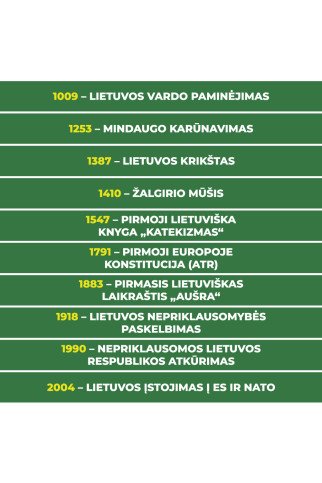 1009 – LIETUVOS VARDO PAMINĖJIMAS

1253 – MINDAUGO KARŪNAVIMAS

1387 – LIETUVOS KRIKŠTAS

1410 – ŽALGIRIO MŪŠIS

1547 – PIRMOJI LIETUVIŠKA KNYGA „KATEKIZMAS“

1791 – PIRMOJI EUROPOJE KONSTITUCIJA (ATR)

1883 – PIRMASIS LIETUVIŠKAS LAIKRAŠTIS „AUŠRA“

1918 – LIETUVOS NEPRIKLAUSOMYBĖS PASKELBIMAS

1990 – NEPRIKLAUSOMOS LIETUVOS RESPUBLIKOS ATKŪRIMAS

2004 – LIETUVOS ĮSTOJIMAS Į ES IR NATO